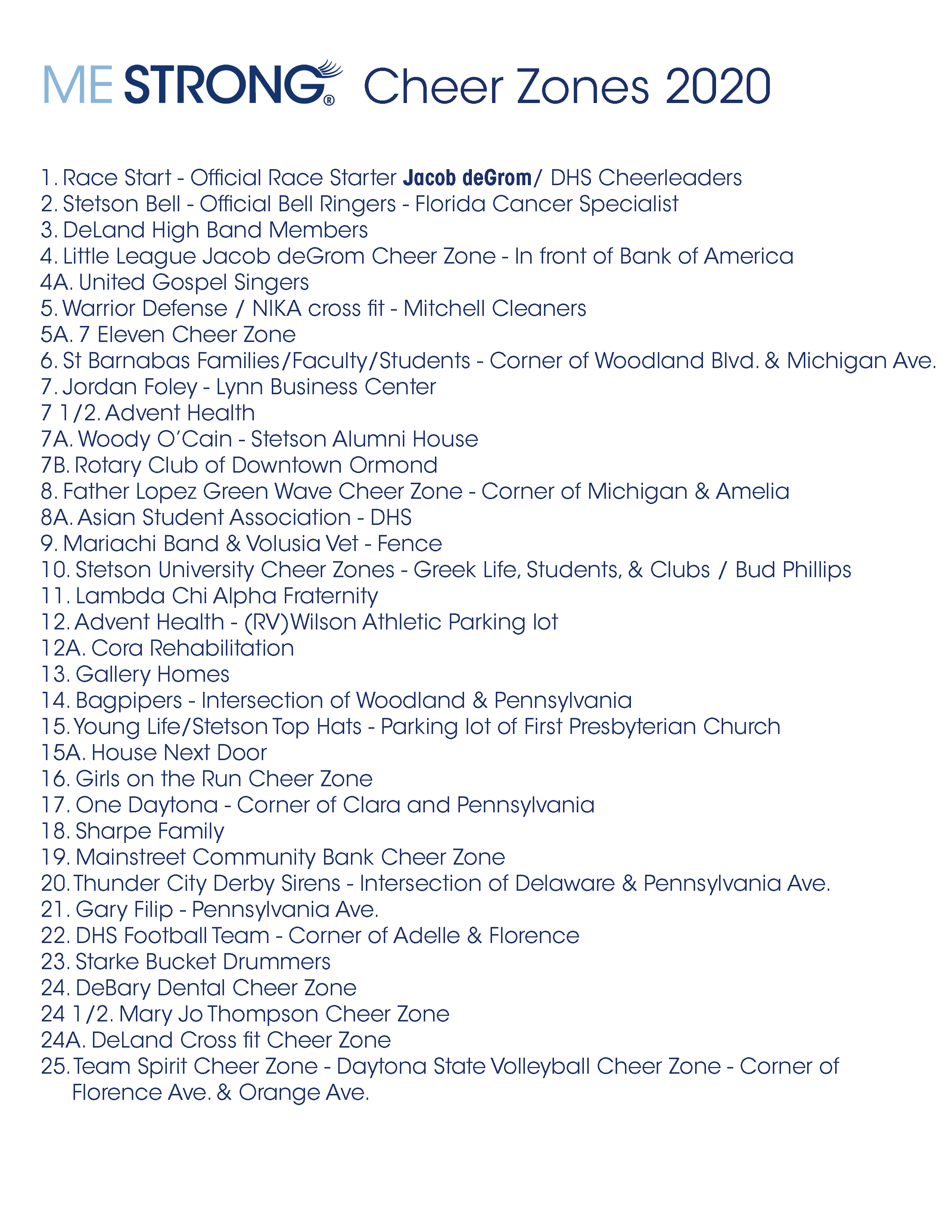 ME STRONG® Cheer Zones 2020

1. Race Start - Official Race Starter Jacob deGrom/ DHS Cheerleaders
2. Stetson Bell - Official Bell Ringers - Florida Cancer Specialist
3. DeLand High Band Members
4. Little League Jacob deGrom Cheer Zone - In front of Bank of America
4A. United Gospel Singers
5. Warrior Defense / NIKA cross fit - Mitchell Cleaners
5A. 7 Eleven Cheer Zone
6. St Barnabas Families/Faculty/Students - Corner of Woodland Blvd. & Michigan Ave.
7. Jordan Foley - Lynn Business Center
7 1/2. Advent Health
7A. Woody O'Cain - Stetson Alumni House
7B. Rotary Club of Downtown Ormond
8. Father Lopez Green Wave Cheer Zone - Corner of Michigan & Amelia
8A. Asian Student Association - DHS
9. Mariachi Band & Volusia Vet - Fence
10. Stetson University Cheer Zones - Greek Life, Students, & Clubs / Bud Phillips
11. Lambda Chi Alpha Fraternity
12. Advent Health - (RV)Wilson Athletic Parking lot
12A. Cora Rehabilitation
13. Gallery Homes
14. Bagpipers - Intersection of Woodland & Pennsylvania
15. Young Life/Stetson Top Hats - Parking lot of First Presbyterian Church
15A. House Next Door
16. Girls on the Run Cheer Zone
17. One Daytona - Corner of Clara and Pennsylvania
18. Sharpe Family
19. Mainstreet Community Bank Cheer Zone
20. Thunder City Derby Sirens - Intersection of Delaware & Pennsylvania Ave.
21. Gary Filip - Pennsylvania Ave.
22. DHS Football Team - Corner of Adelle & Florence
23. Starke Bucket Drummers
24. DeBary Dental Cheer Zone
24 1/2. Mary Jo Thompson Cheer Zone
24A. DeLand Cross fit Cheer Zone
25. Team Spirit Cheer Zone - Daytona State Volleyball Cheer Zone - Corner of Florence Ave. & Orange Ave.